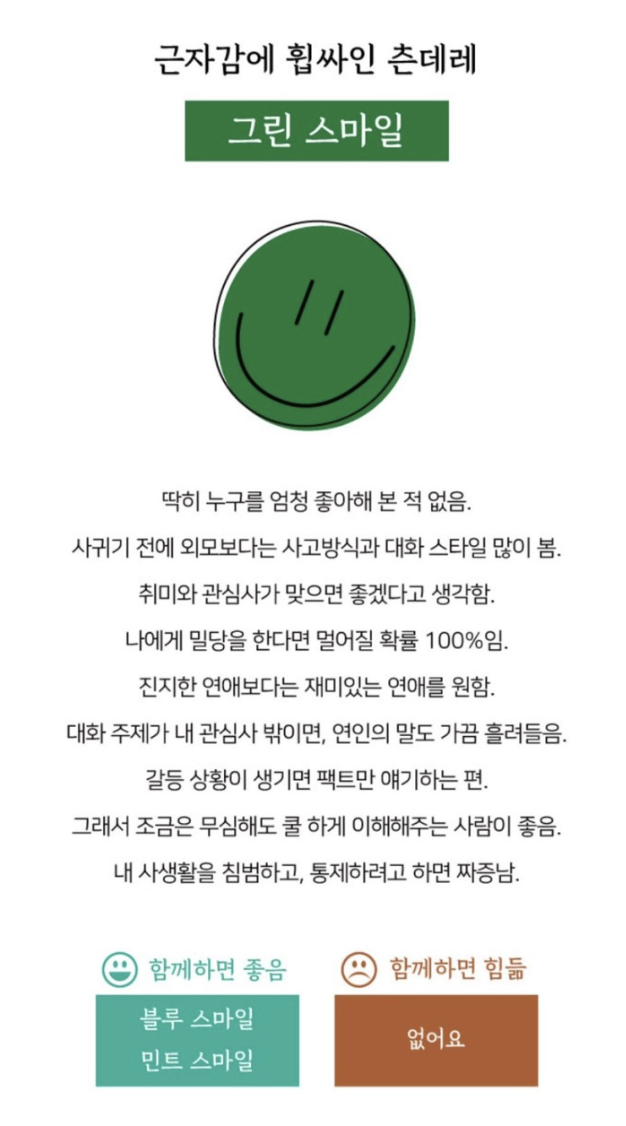 근자감에 휩싸인 츤데레

그린 스마일

딱히 누구를 엄청 좋아해 본 적 없음.
사귀기 전에 외모보다는 사고방식과 대화 스타일 많이 봄.
취미와 관심사가 맞으면 좋겠다고 생각함.
나에게 밀당을 한다면 멀어질 확률 100%임.
진지한 연애보다는 재미있는 연애를 원함.
대화 주제가 내 관심사 밖이면, 연인의 말도 가끔 흘려들음.
갈등 상황이 생기면 팩트만 얘기하는 편.
그래서 조금은 무심해도 쿨 하게 이해해주는 사람이 좋음.
내 사생활을 침범하고, 통제하려고 하면 짜증남.

함께하면 좋음

블루 스마일
민트 스마일

함께하면 힘듦

없어요